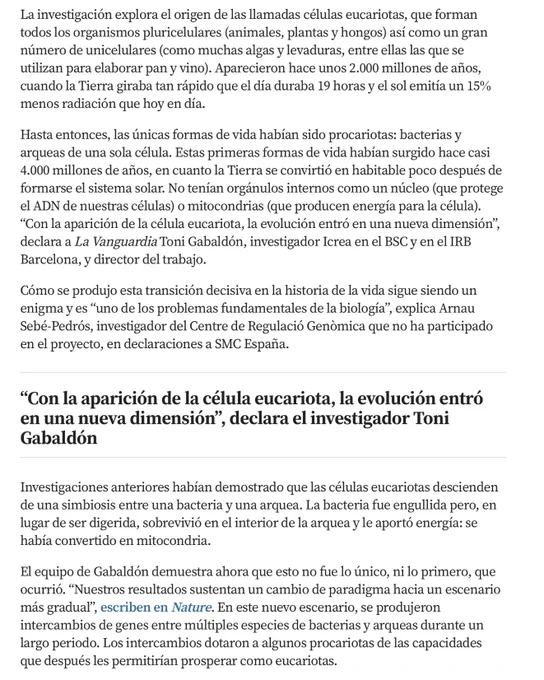 La investigación explora el origen de las llamadas células eucariotas, que forman todos los organismos pluricelulares (animales, plantas y hongos) así como un gran número de unicelulares (como muchas algas y levaduras, entre ellas las que se utilizan para elaborar pan y vino). Aparecieron hace unos 2.000 millones de años, cuando la Tierra giraba tan rápido que el día duraba 19 horas y el sol emitía un 15% menos radiación que hoy en día.

Hasta entonces, las únicas formas de vida habían sido procariotas: bacterias y arqueas de una sola célula. Estas primeras formas de vida habían surgido hace casi 4.000 millones de años, en cuanto la Tierra se convirtió en habitable poco después de formarse el sistema solar. No tenían orgánulos internos como un núcleo (que protege el ADN de nuestras células) o mitocondrias (que producen energía para la célula). “Con la aparición de la célula eucariota, la evolución entró en una nueva dimensión”, declara a La Vanguardia Toni Gabaldón, investigador Icrea en el BSC y en el IRB Barcelona, y director del trabajo.

Cómo se produjo esta transición decisiva en la historia de la vida sigue siendo un enigma y es “uno de los problemas fundamentales de la biología”, explica Arnau Sebé-Pedrós, investigador del Centre de Regulació Genòmica que no ha participado en el proyecto, en declaraciones a SMC España.

“Con la aparición de la célula eucariota, la evolución entró en una nueva dimensión”, declara el investigador Toni Gabaldón

Investigaciones anteriores habían demostrado que las células eucariotas descienden de una simbiosis entre una bacteria y una arquea. La bacteria fue engullida pero, en lugar de ser digerida, sobrevivió en el interior de la arquea y le aportó energía: se había convertido en mitocondria.

El equipo de Gabaldón demuestra ahora que esto no fue lo único, ni lo primero, que ocurrió. “Nuestros resultados sustentan un cambio de paradigma hacia un escenario más gradual”, escriben en Nature. En este nuevo escenario, se produjeron intercambios de genes entre múltiples especies de bacterias y arqueas durante un largo periodo. Los intercambios dotaron a algunos procariotas de las capacidades que después les permitirían prosperar como eucariotas.